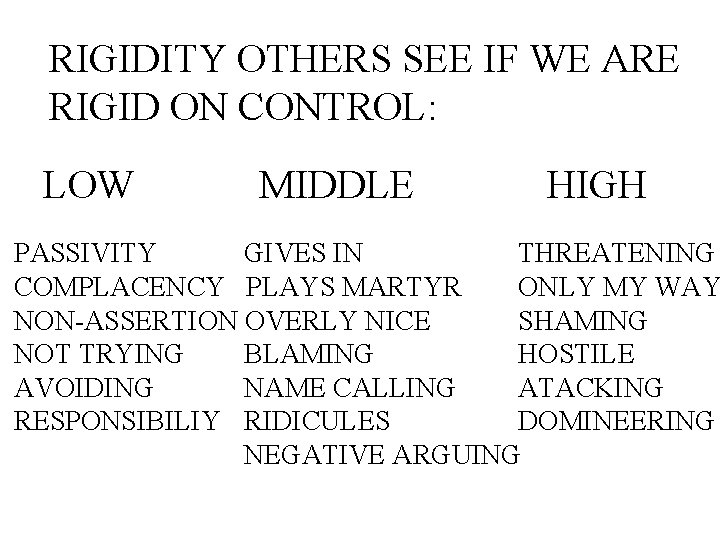 RIGIDITY OTHERS SEE IF WE ARE RIGID ON CONTROL:

LOW

PASSIVITY
COMPLACENCY
NON-ASSERTION
NOT TRYING
AVOIDING
RESPONSIBILIY

MIDDLE

GIVES IN
PLAYS MARTYR
OVERLY NICE
BLAMING
NAME CALLING
RIDICULES
NEGATIVE ARGUING

HIGH

THREATENING
ONLY MY WAY
SHAMING
HOSTILE
ATACKING
DOMINEERING